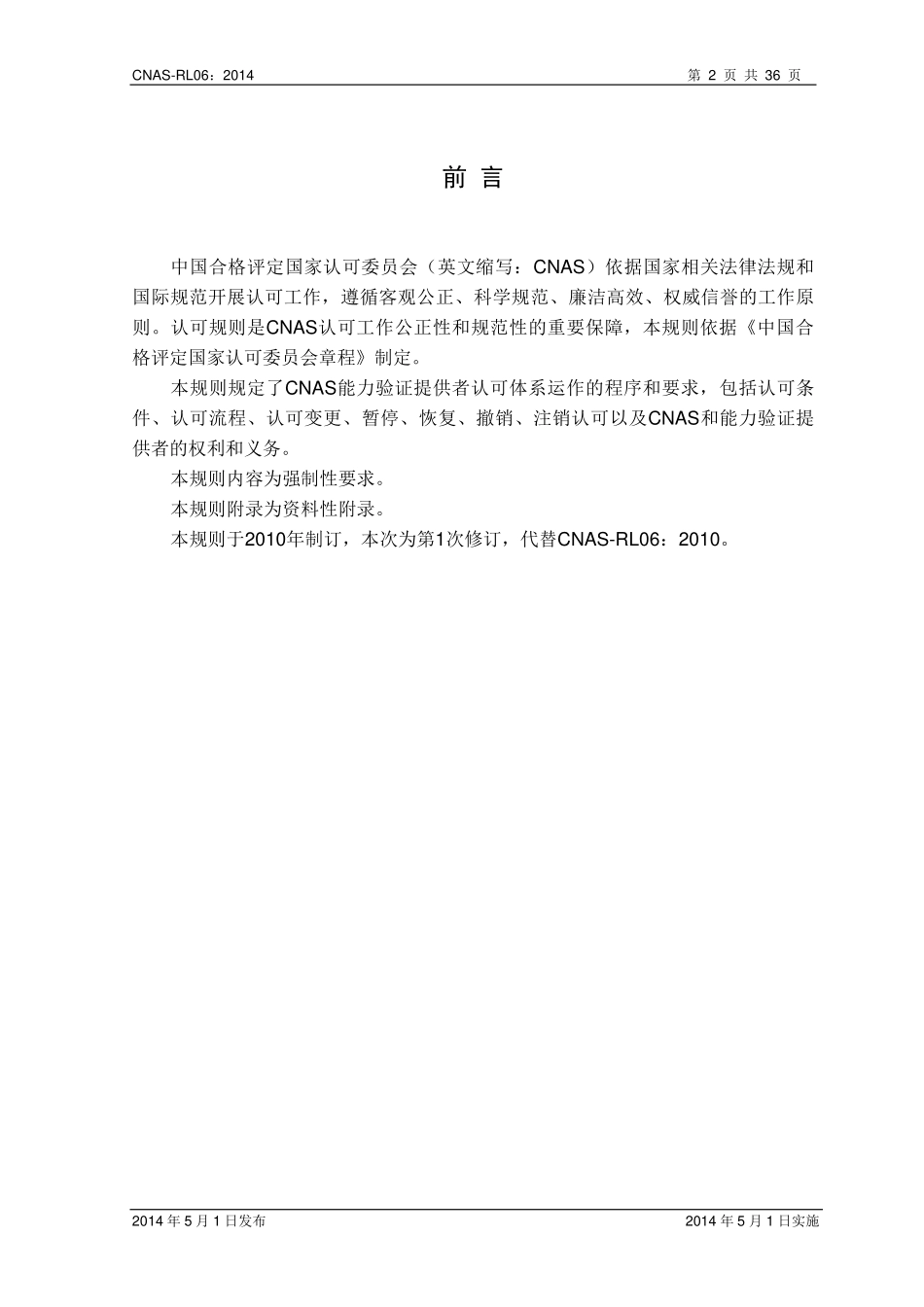 CNAS-RL06：2014 第 2 页 共 36 页

前 言

中国合格评定国家认可委员会（英文缩写：CNAS）依据国家相关法律法规和国际规范开展认可工作，遵循客观公正、科学规范、廉洁高效、权威信誉的工作原则。认可规则是CNAS认可工作公正性和规范性的重要保障，本规则依据《中国合格评定国家认可委员会章程》制定。

本规则规定了CNAS能力验证提供者认可体系运作的程序和要求，包括认可条件、认可流程、认可变更、暂停、恢复、撤销、注销认可以及CNAS和能力验证提供者的权利和义务。

本规则内容为强制性要求。

本规则附录为资料性附录。

本规则于2010年制订，本次为第1次修订，代替CNAS-RL06：2010。

2014 年 5 月 1 日发布 2014 年 5 月 1 日实施